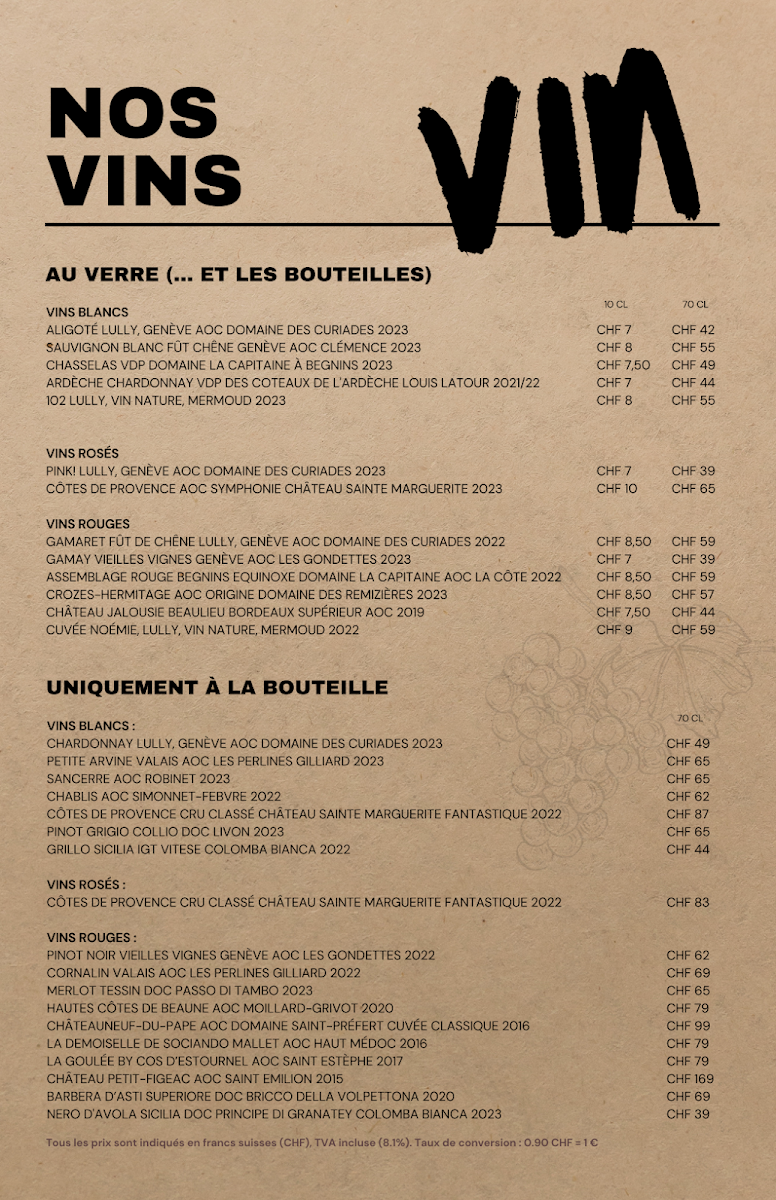 NOS VINS

VIN

AU VERRE (... ET LES BOUTEILLES)

| VINS BLANCS | 10 CL | 70 CL |
|---|---|---|
| ALIGOTÉ LULLY, GENÈVE AOC DOMAINE DES CURIADES 2023 | CHF 7 | CHF 42 |
| SAUVIGNON BLANC FÛT CHÊNE GENÈVE AOC CLÉMENCE 2023 | CHF 8 | CHF 55 |
| CHASSELAS VDP DOMAINE LA CAPITAINE À BEGNINS 2023 | CHF 7,50 | CHF 49 |
| ARDÈCHE CHARDONNAY VDP DES COTEAUX DE L'ARDÈCHE LOUIS LATOUR 2021/22 | CHF 7 | CHF 44 |
| 102 LULLY, VIN NATURE, MERMOUD 2023 | CHF 8 | CHF 55 |

| VINS ROSÉS | | |
|---|---|---|
| PINK! LULLY, GENÈVE AOC DOMAINE DES CURIADES 2023 | CHF 7 | CHF 39 |
| CÔTES DE PROVENCE AOC SYMPHONIE CHÂTEAU SAINTE MARGUERITE 2023 | CHF 10 | CHF 65 |

| VINS ROUGES | | |
|---|---|---|
| GAMARET FÛT DE CHÊNE LULLY, GENÈVE AOC DOMAINE DES CURIADES 2022 | CHF 8,50 | CHF 59 |
| GAMAY VIEILLES VIGNES GENÈVE AOC LES GONDETTES 2023 | CHF 7 | CHF 39 |
| ASSEMBLAGE ROUGE BEGNINS EQUINOXE DOMAINE LA CAPITAINE AOC LA CÔTE 2022 | CHF 8,50 | CHF 59 |
| CROZES-HERMITAGE AOC ORIGINE DOMAINE DES REMIZIÈRES 2023 | CHF 8,50 | CHF 57 |
| CHÂTEAU JALOUSIE BEAULIEU BORDEAUX SUPÉRIEUR AOC 2019 | CHF 7,50 | CHF 44 |
| CUVÉE NOÉMIE, LULLY, VIN NATURE, MERMOUD 2022 | CHF 9 | CHF 59 |

UNIQUEMENT À LA BOUTEILLE

| VINS BLANCS : | 70 CL |
|---|---|
| CHARDONNAY LULLY, GENÈVE AOC DOMAINE DES CURIADES 2023 | CHF 49 |
| PETITE ARVINE VALAIS AOC LES PERLINES GILLIARD 2023 | CHF 65 |
| SANCERRE AOC ROBINET 2023 | CHF 65 |
| CHABLIS AOC SIMONNET-FEBVRE 2022 | CHF 62 |
| CÔTES DE PROVENCE CRU CLASSÉ CHÂTEAU SAINTE MARGUERITE FANTASTIQUE 2022 | CHF 87 |
| PINOT GRIGIO COLLIO DOC LIVON 2023 | CHF 65 |
| GRILLO SICILIA IGT VITESE COLOMBA BIANCA 2022 | CHF 44 |

| VINS ROSÉS : | |
|---|---|
| CÔTES DE PROVENCE CRU CLASSÉ CHÂTEAU SAINTE MARGUERITE FANTASTIQUE 2022 | CHF 83 |

| VINS ROUGES : | |
|---|---|
| PINOT NOIR VIEILLES VIGNES GENÈVE AOC LES GONDETTES 2022 | CHF 62 |
| CORNALIN VALAIS AOC LES PERLINES GILLIARD 2022 | CHF 69 |
| MERLOT TESSIN DOC PASSO DI TAMBO 2023 | CHF 65 |
| HAUTES CÔTES DE BEAUNE AOC MOILLARD-GRIVOT 2020 | CHF 79 |
| CHÂTEAUNEUF-DU-PAPE AOC DOMAINE SAINT-PRÉFERT CUVÉE CLASSIQUE 2016 | CHF 99 |
| LA DEMOISELLE DE SOCIANDO MALLET AOC HAUT MÉDOC 2016 | CHF 79 |
| LA GOULÉE BY COS D'ESTOURNEL AOC SAINT ESTÈPHE 2017 | CHF 79 |
| CHÂTEAU PETIT-FIGEAC AOC SAINT EMILION 2015 | CHF 169 |
| BARBERA D'ASTI SUPERIORE DOC BRICCO DELLA VOLPETTONA 2020 | CHF 69 |
| NERO D'AVOLA SICILIA DOC PRINCIPE DI GRANATEY COLOMBA BIANCA 2023 | CHF 39 |

Tous les prix sont indiqués en francs suisses (CHF), TVA incluse (8.1%). Taux de conversion : 0.90 CHF = 1 €